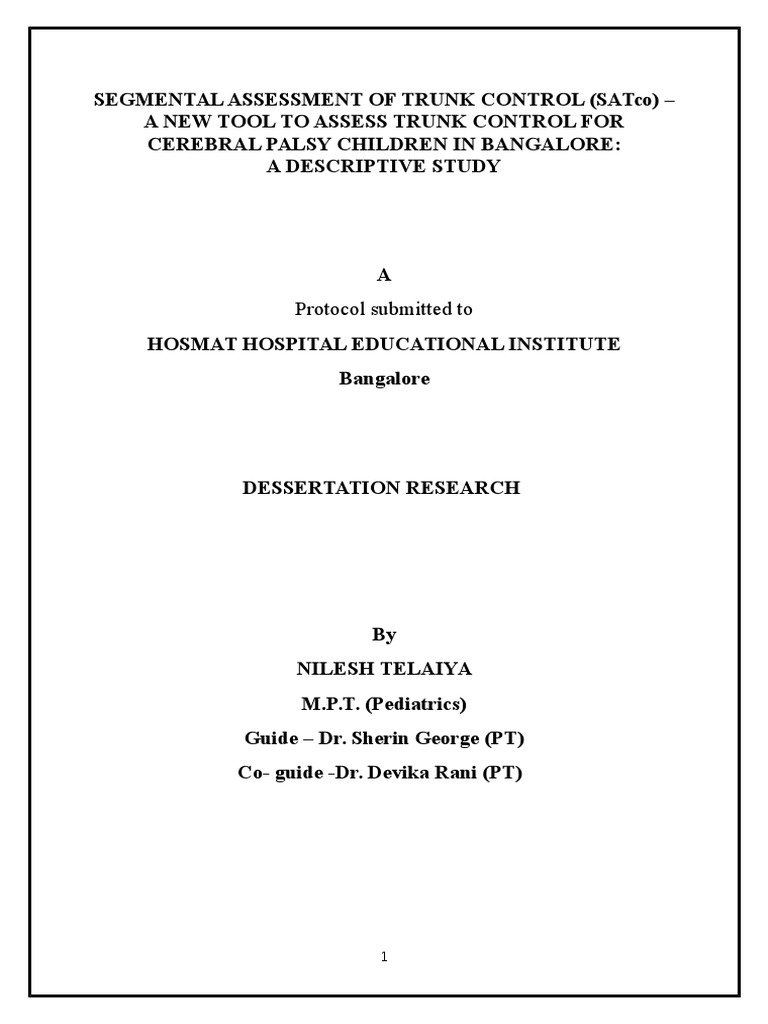 SEGMENTAL ASSESSMENT OF TRUNK CONTROL (SATco) – A NEW TOOL TO ASSESS TRUNK CONTROL FOR CEREBRAL PALSY CHILDREN IN BANGALORE: A DESCRIPTIVE STUDY

A

Protocol submitted to

HOSMAT HOSPITAL EDUCATIONAL INSTITUTE

Bangalore

DESSERTATION RESEARCH

By

NILESH TELAIYA

M.P.T. (Pediatrics)

Guide – Dr. Sherin George (PT)

Co- guide -Dr. Devika Rani (PT)

1